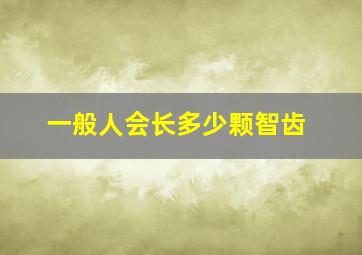 一般人会长多少颗智齿